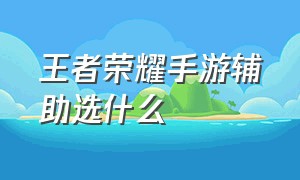 王者荣耀手游辅助选什么